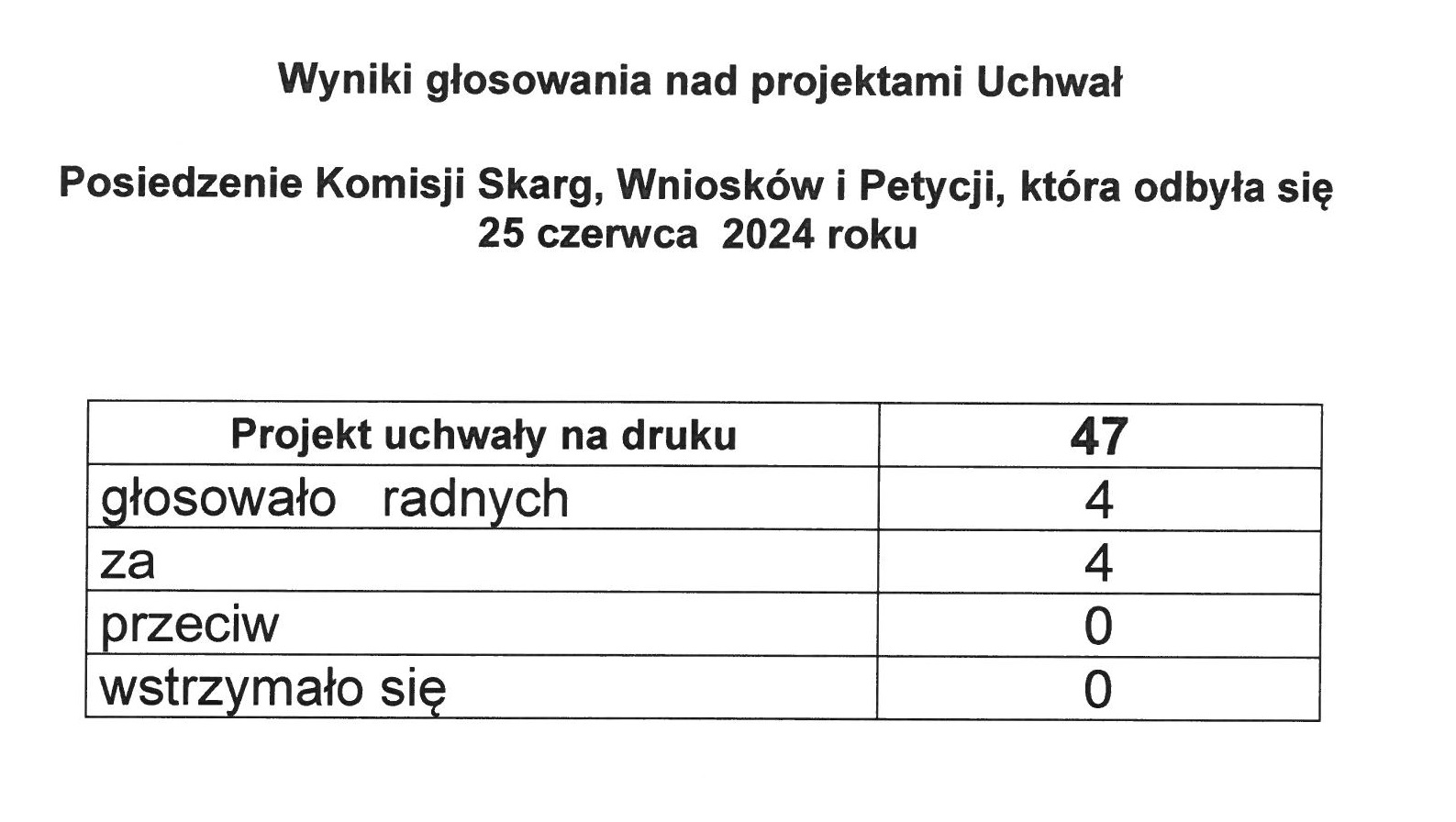 Wyniki głosowania nad projektami Uchwał

Posiedzenie Komisji Skarg, Wniosków i Petycji, która odbyła się 25 czerwca 2024 roku

| Projekt uchwały na druku | 47 |
|---|---|
| głosowało radnych | 4 |
| za | 4 |
| przeciw | 0 |
| wstrzymało się | 0 |